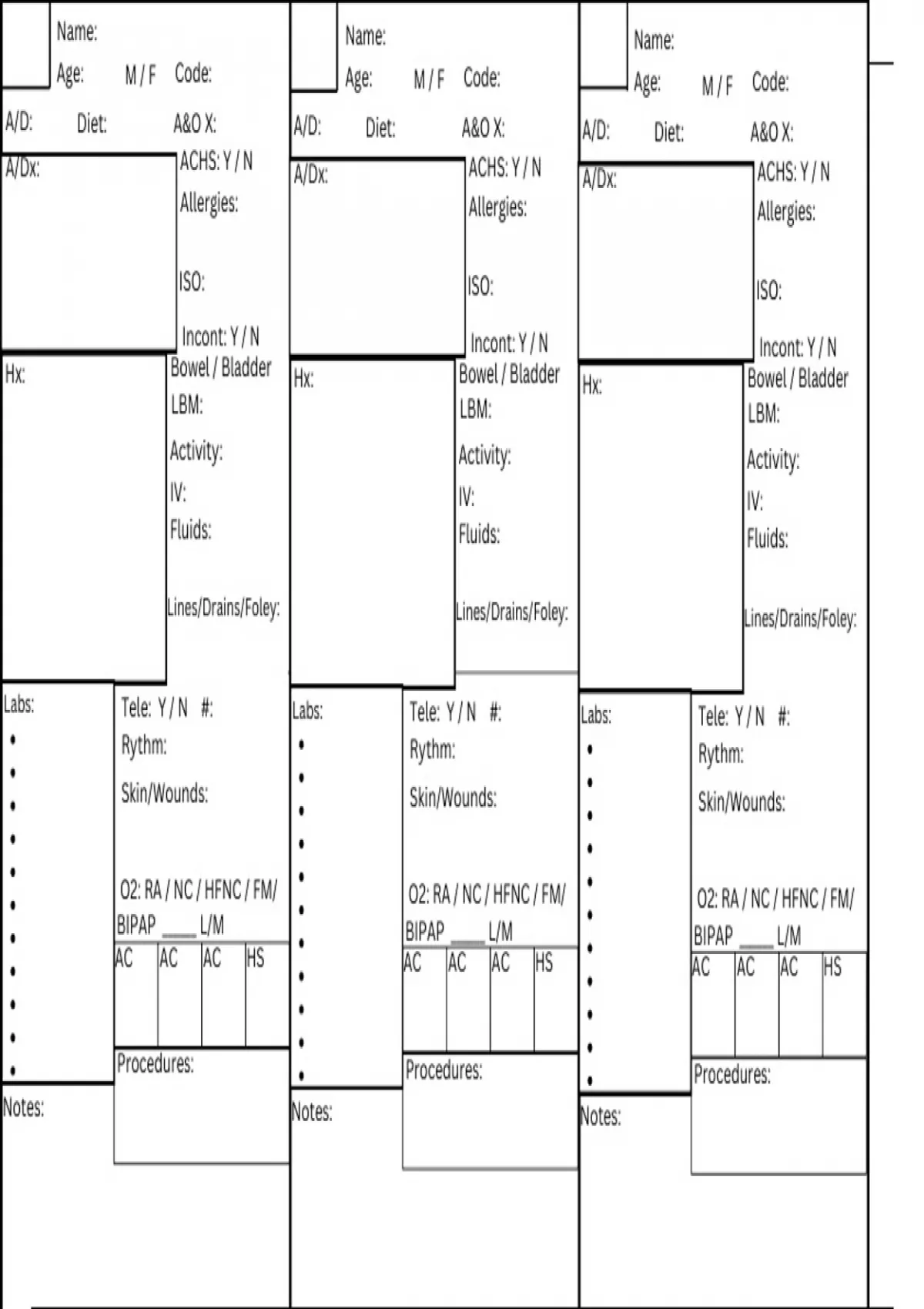 Name:
Age: M / F Code:
A/D: Diet: A&O X:
A/Dx:
ACHS: Y / N
Allergies:
ISO:
Incont: Y / N
Bowel / Bladder
Hx:
LBM:
Activity:
IV:
Fluids:
Lines/Drains/Foley:
Labs:
•
•
•
•
•
•
•
•
•
•
•
Tele: Y / N #:
Rythm:
Skin/Wounds:
O2: RA / NC / HFNC / FM/ BIPAP ____ L/M

| AC | AC | AC | HS |
|---|---|---|---|
| | | | |

Procedures:
Notes:

Name:
Age: M / F Code:
A/D: Diet: A&O X:
A/Dx:
ACHS: Y / N
Allergies:
ISO:
Incont: Y / N
Bowel / Bladder
Hx:
LBM:
Activity:
IV:
Fluids:
Lines/Drains/Foley:
Labs:
•
•
•
•
•
•
•
•
•
•
•
Tele: Y / N #:
Rythm:
Skin/Wounds:
O2: RA / NC / HFNC / FM/ BIPAP ____ L/M

| AC | AC | AC | HS |
|---|---|---|---|
| | | | |

Procedures:
Notes:

Name:
Age: M / F Code:
A/D: Diet: A&O X:
A/Dx:
ACHS: Y / N
Allergies:
ISO:
Incont: Y / N
Bowel / Bladder
Hx:
LBM:
Activity:
IV:
Fluids:
Lines/Drains/Foley:
Labs:
•
•
•
•
•
•
•
•
•
•
•
Tele: Y / N #:
Rythm:
Skin/Wounds:
O2: RA / NC / HFNC / FM/ BIPAP ____ L/M

| AC | AC | AC | HS |
|---|---|---|---|
| | | | |

Procedures:
Notes: